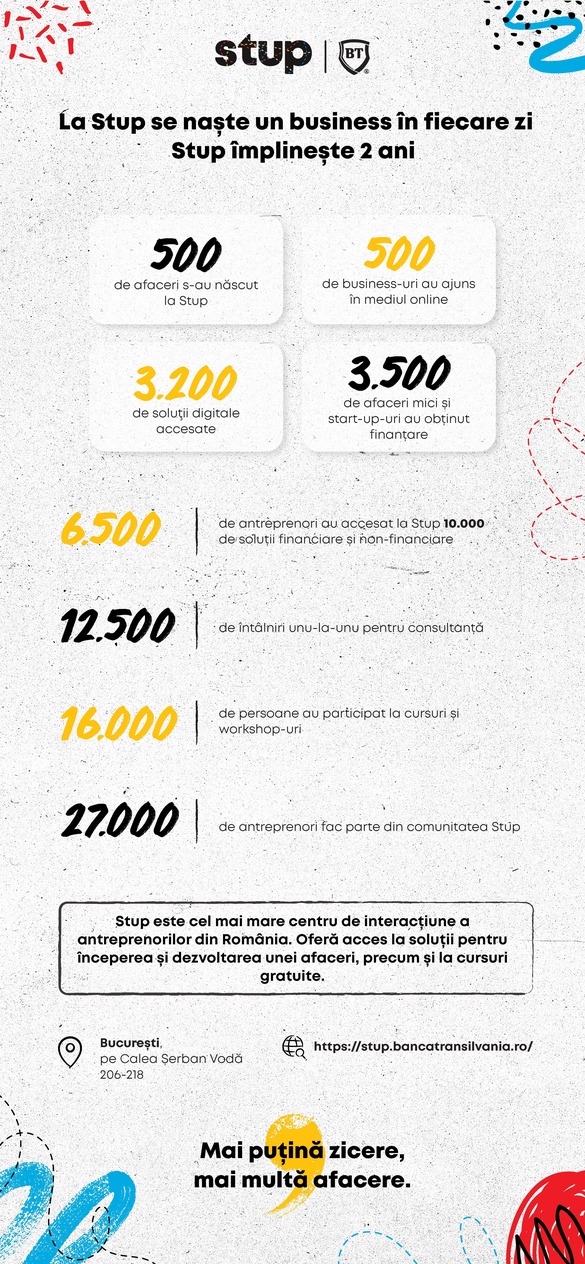 stup | BT

La Stup se naște un business în fiecare zi
Stup împlinește 2 ani

500
de afaceri s-au născut la Stup

500
de business-uri au ajuns în mediul online

3.200
de soluții digitale accesate

3.500
de afaceri mici și start-up-uri au obținut finanțare

6.500
de antreprenori au accesat la Stup 10.000 de soluții financiare și non-financiare

12.500
de întâlniri unu-la-unu pentru consultanță

16.000
de persoane au participat la cursuri și workshop-uri

27.000
de antreprenori fac parte din comunitatea Stup

Stup este cel mai mare centru de interacțiune a antreprenorilor din România. Oferă acces la soluții pentru începerea și dezvoltarea unei afaceri, precum și la cursuri gratuite.

București, pe Calea Șerban Vodă 206-218

https://stup.bancatransilvania.ro/

Mai puțină zicere, mai multă afacere.